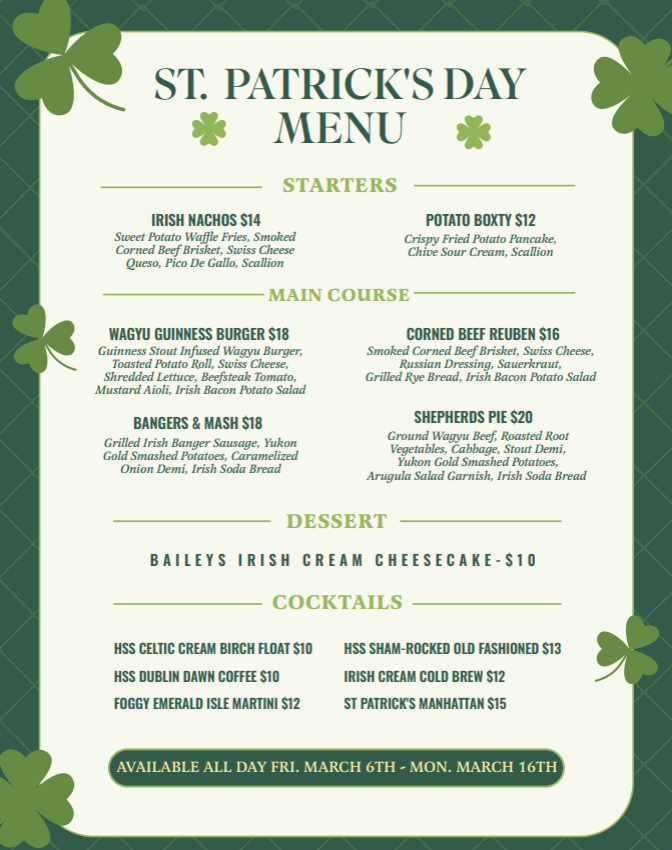 ST. PATRICK'S DAY MENU

STARTERS

IRISH NACHOS $14
Sweet Potato Waffle Fries, Smoked Corned Beef Brisket, Swiss Cheese Queso, Pico De Gallo, Scallion

POTATO BOXTY $12
Crispy Fried Potato Pancake, Chive Sour Cream, Scallion

MAIN COURSE

WAGYU GUINNESS BURGER $18
Guinness Stout Infused Wagyu Burger, Toasted Potato Roll, Swiss Cheese, Shredded Lettuce, Beefsteak Tomato, Mustard Aioli, Irish Bacon Potato Salad

BANGERS & MASH $18
Grilled Irish Banger Sausage, Yukon Gold Smashed Potatoes, Caramelized Onion Demi, Irish Soda Bread

CORNED BEEF REUBEN $16
Smoked Corned Beef Brisket, Swiss Cheese, Russian Dressing, Sauerkraut, Grilled Rye Bread, Irish Bacon Potato Salad

SHEPHERDS PIE $20
Ground Wagyu Beef, Roasted Root Vegetables, Cabbage, Stout Demi, Yukon Gold Smashed Potatoes, Arugula Salad Garnish, Irish Soda Bread

DESSERT

BAILEYS IRISH CREAM CHEESECAKE-$10

COCKTAILS

HSS CELTIC CREAM BIRCH FLOAT $10
HSS DUBLIN DAWN COFFEE $10
FOGGY EMERALD ISLE MARTINI $12

HSS SHAM-ROCKED OLD FASHIONED $13
IRISH CREAM COLD BREW $12
ST PATRICK'S MANHATTAN $15

AVAILABLE ALL DAY FRI. MARCH 6TH - MON. MARCH 16TH